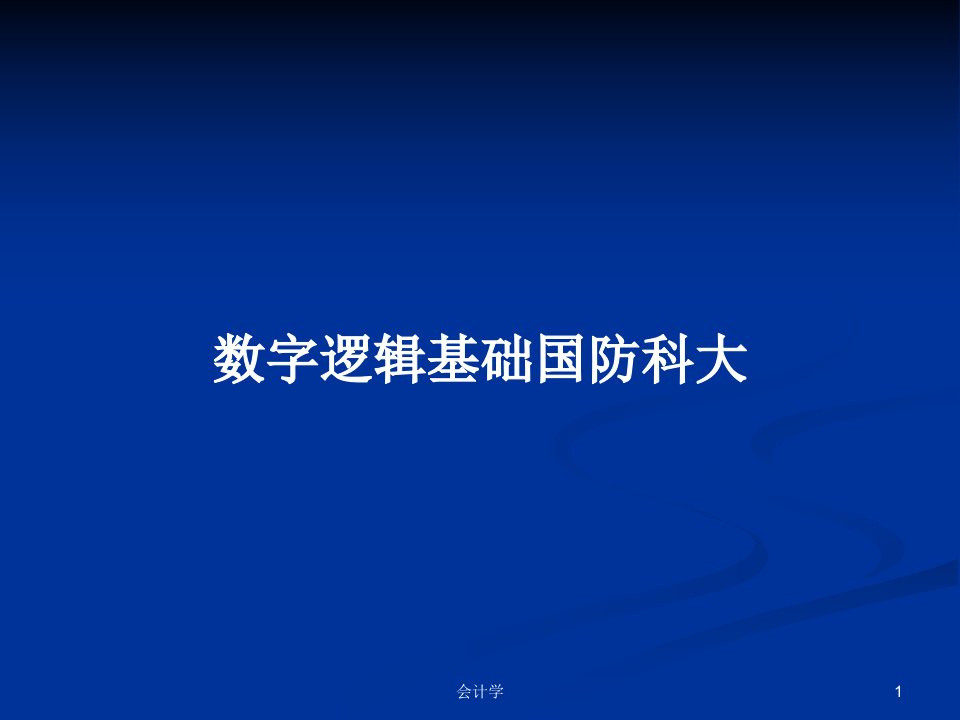 数字逻辑基础国防科大

会计学

1